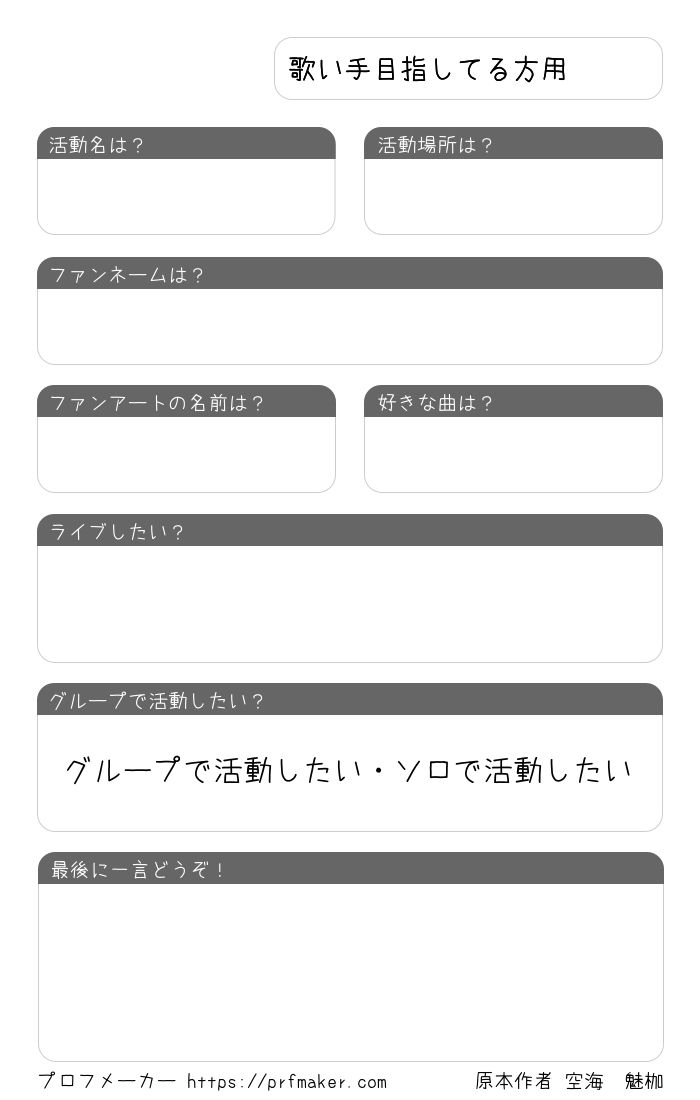 歌い手目指してる方用

活動名は？

活動場所は？

ファンネームは？

ファンアートの名前は？

好きな曲は？

ライブしたい？

グループで活動したい？

グループで活動したい・ソロで活動したい

最後に一言どうぞ！

プロフメーカー https://prfmaker.com

原本作者 空海 魅枷